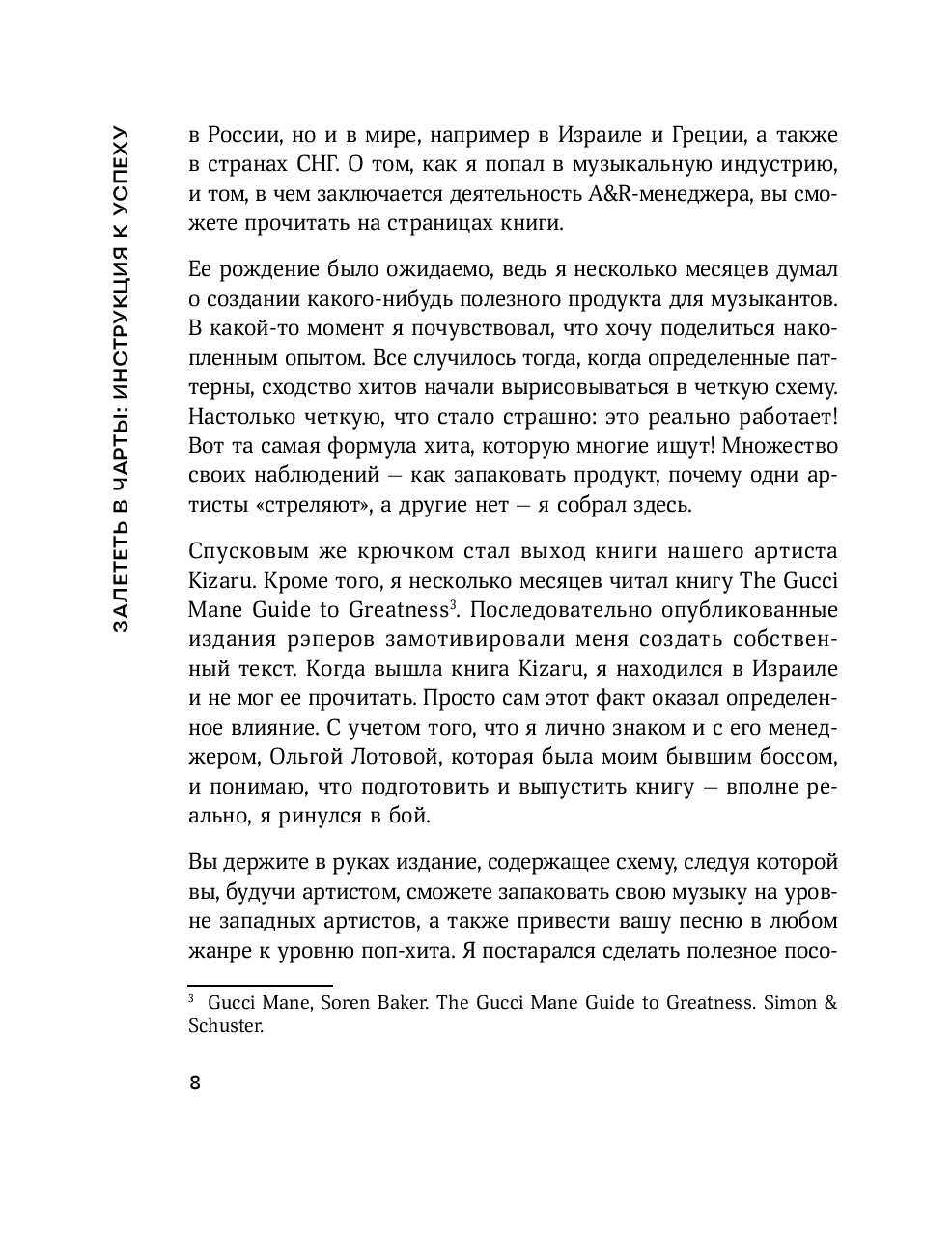 ЗАЛЕТЕТЬ В ЧАРТЫ: ИНСТРУКЦИЯ К УСПЕХУ

в России, но и в мире, например в Израиле и Греции, а также в странах СНГ. О том, как я попал в музыкальную индустрию, и том, в чем заключается деятельность A&R-менеджера, вы сможете прочитать на страницах книги.

Ее рождение было ожидаемо, ведь я несколько месяцев думал о создании какого-нибудь полезного продукта для музыкантов. В какой-то момент я почувствовал, что хочу поделиться накопленным опытом. Все случилось тогда, когда определенные паттерны, сходство хитов начали вырисовываться в четкую схему. Настолько четкую, что стало страшно: это реально работает! Вот та самая формула хита, которую многие ищут! Множество своих наблюдений — как запаковать продукт, почему одни артисты «стреляют», а другие нет — я собрал здесь.

Спусковым же крючком стал выход книги нашего артиста Kizaru. Кроме того, я несколько месяцев читал книгу The Gucci Mane Guide to Greatness$^3$. Последовательно опубликованные издания рэперов замотивировали меня создать собственный текст. Когда вышла книга Kizaru, я находился в Израиле и не мог ее прочитать. Просто сам этот факт оказал определенное влияние. С учетом того, что я лично знаком и с его менеджером, Ольгой Лотовой, которая была моим бывшим боссом, и понимаю, что подготовить и выпустить книгу — вполне реально, я ринулся в бой.

Вы держите в руках издание, содержащее схему, следуя которой вы, будучи артистом, сможете запаковать свою музыку на уровне западных артистов, а также привести вашу песню в любом жанре к уровню поп-хита. Я постарался сделать полезное посо-

$^3$ Gucci Mane, Soren Baker. The Gucci Mane Guide to Greatness. Simon & Schuster.

8